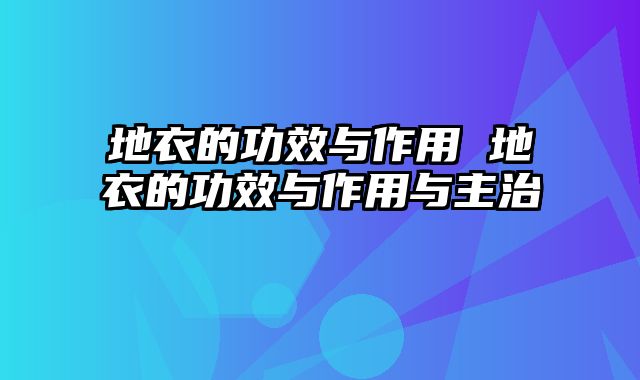 地衣的功效与作用 地衣的功效与作用与主治